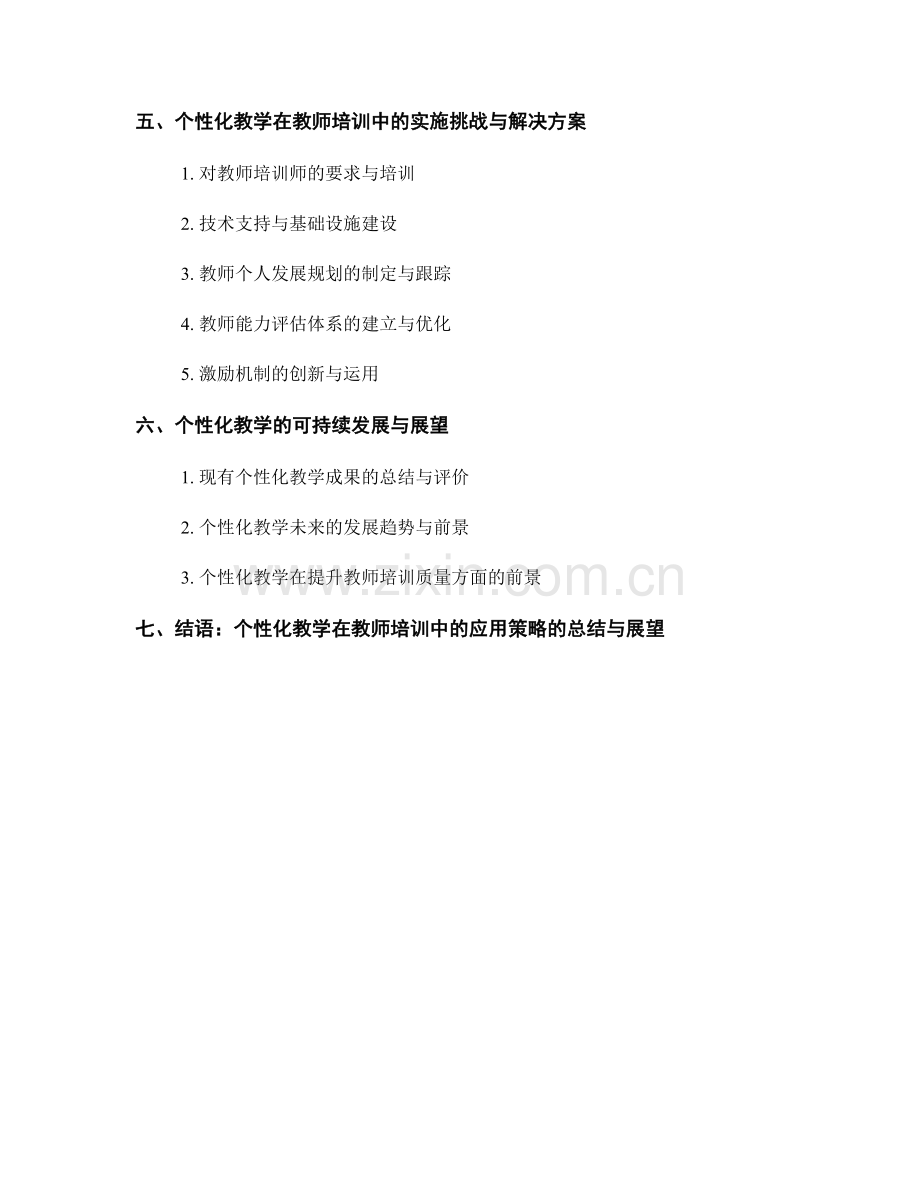 五、个性化教学在教师培训中的实施挑战与解决方案

1.对教师培训师的要求与培训

2.技术支持与基础设施建设

3.教师个人发展规划的制定与跟踪

4.教师能力评估体系的建立与优化

5.激励机制的创新与运用

六、个性化教学的可持续发展与展望

1.现有个性化教学成果的总结与评价

2.个性化教学未来的发展趋势与前景

3.个性化教学在提升教师培训质量方面的前景

七、结语：个性化教学在教师培训中的应用策略的总结与展望

www.zixin.com.cn